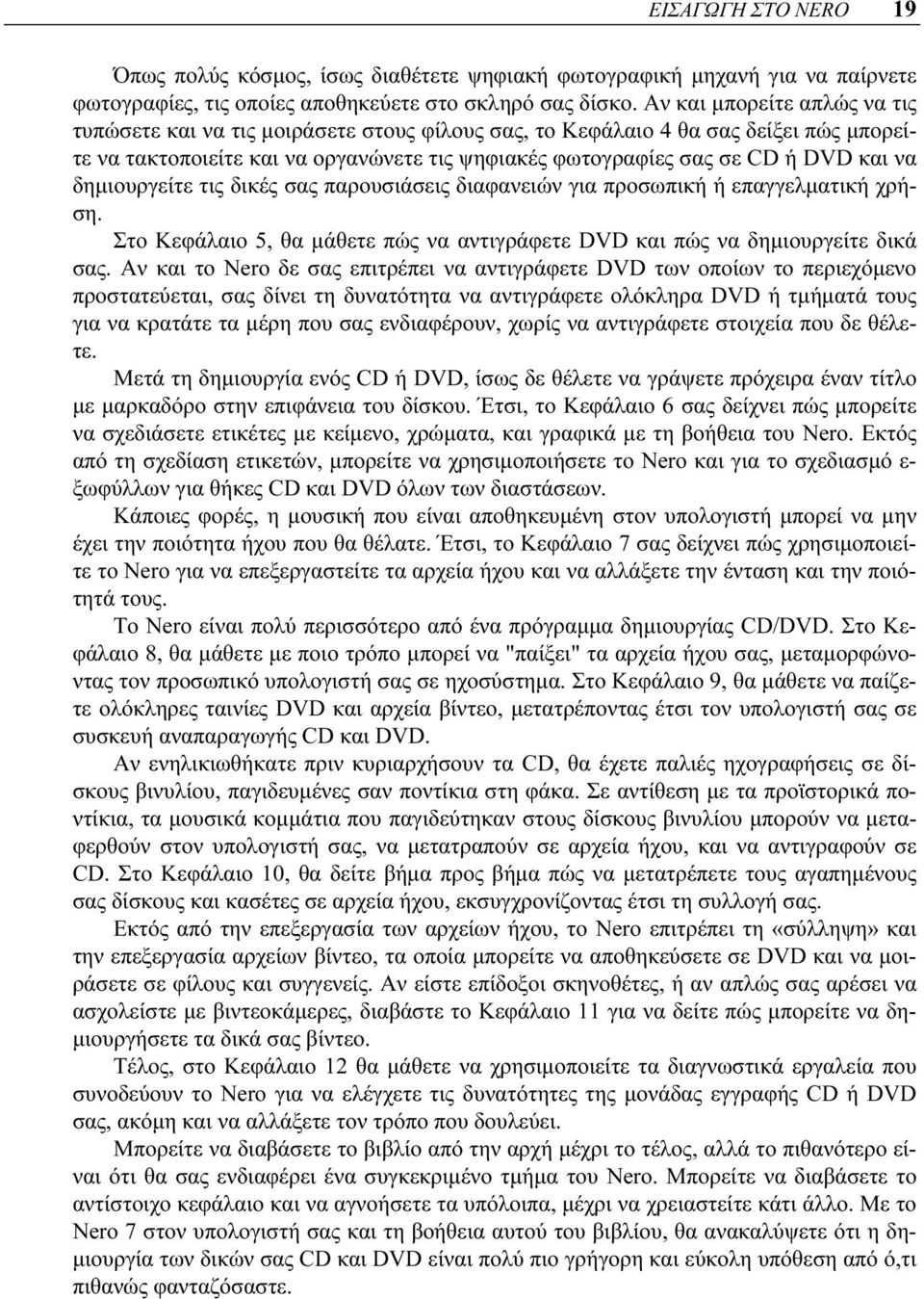 ΕΙΣΑΓΩΓΗ ΣΤΟ NERO 19

Όπως πολύς κόσμος, ίσως διαθέτετε ψηφιακή φωτογραφική μηχανή για να παίρνετε φωτογραφίες, τις οποίες αποθηκεύετε στο σκληρό σας δίσκο. Αν και μπορείτε απλώς να τις τυπώσετε και να τις μοιράσετε στους φίλους σας, το Κεφάλαιο 4 θα σας δείξει πώς μπορείτε να τακτοποιείτε και να οργανώνετε τις ψηφιακές φωτογραφίες σας σε CD ή DVD και να δημιουργείτε τις δικές σας παρουσιάσεις διαφανειών για προσωπική ή επαγγελματική χρήση.

Στο Κεφάλαιο 5, θα μάθετε πώς να αντιγράφετε DVD και πώς να δημιουργείτε δικά σας. Αν και το Nero δε σας επιτρέπει να αντιγράφετε DVD των οποίων το περιεχόμενο προστατεύεται, σας δίνει τη δυνατότητα να αντιγράφετε ολόκληρα DVD ή τμήματά τους για να κρατάτε τα μέρη που σας ενδιαφέρουν, χωρίς να αντιγράφετε στοιχεία που δε θέλετε.

Μετά τη δημιουργία ενός CD ή DVD, ίσως δε θέλετε να γράψετε πρόχειρα έναν τίτλο με μαρκαδόρο στην επιφάνεια του δίσκου. Έτσι, το Κεφάλαιο 6 σας δείχνει πώς μπορείτε να σχεδιάσετε ετικέτες με κείμενο, χρώματα, και γραφικά με τη βοήθεια του Nero. Εκτός από τη σχεδίαση ετικετών, μπορείτε να χρησιμοποιήσετε το Nero και για το σχεδιασμό εξωφύλλων για θήκες CD και DVD όλων των διαστάσεων.

Κάποιες φορές, η μουσική που είναι αποθηκευμένη στον υπολογιστή μπορεί να μην έχει την ποιότητα ήχου που θα θέλατε. Έτσι, το Κεφάλαιο 7 σας δείχνει πώς χρησιμοποιείτε το Nero για να επεξεργαστείτε τα αρχεία ήχου και να αλλάξετε την ένταση και την ποιότητά τους.

Το Nero είναι πολύ περισσότερο από ένα πρόγραμμα δημιουργίας CD/DVD. Στο Κεφάλαιο 8, θα μάθετε με ποιο τρόπο μπορεί να "παίξει" τα αρχεία ήχου σας, μεταμορφώνοντας τον προσωπικό υπολογιστή σας σε ηχοσύστημα. Στο Κεφάλαιο 9, θα μάθετε να παίζετε ολόκληρες ταινίες DVD και αρχεία βίντεο, μετατρέποντας έτσι τον υπολογιστή σας σε συσκευή αναπαραγωγής CD και DVD.

Αν ενηλικιωθήκατε πριν κυριαρχήσουν τα CD, θα έχετε παλιές ηχογραφήσεις σε δίσκους βινυλίου, παγιδευμένες σαν ποντίκια στη φάκα. Σε αντίθεση με τα προϊστορικά ποντίκια, τα μουσικά κομμάτια που παγιδεύτηκαν στους δίσκους βινυλίου μπορούν να μεταφερθούν στον υπολογιστή σας, να μετατραπούν σε αρχεία ήχου, και να αντιγραφούν σε CD. Στο Κεφάλαιο 10, θα δείτε βήμα προς βήμα πώς να μετατρέπετε τους αγαπημένους σας δίσκους και κασέτες σε αρχεία ήχου, εκσυγχρονίζοντας έτσι τη συλλογή σας.

Εκτός από την επεξεργασία των αρχείων ήχου, το Nero επιτρέπει τη «σύλληψη» και την επεξεργασία αρχείων βίντεο, τα οποία μπορείτε να αποθηκεύσετε σε DVD και να μοιράσετε σε φίλους και συγγενείς. Αν είστε επίδοξοι σκηνοθέτες, ή αν απλώς σας αρέσει να ασχολείστε με βιντεοκάμερες, διαβάστε το Κεφάλαιο 11 για να δείτε πώς μπορείτε να δημιουργήσετε τα δικά σας βίντεο.

Τέλος, στο Κεφάλαιο 12 θα μάθετε να χρησιμοποιείτε τα διαγνωστικά εργαλεία που συνοδεύουν το Nero για να ελέγχετε τις δυνατότητες της μονάδας εγγραφής CD ή DVD σας, ακόμη και να αλλάξετε τον τρόπο που δουλεύει.

Μπορείτε να διαβάσετε το βιβλίο από την αρχή μέχρι το τέλος, αλλά το πιθανότερο είναι ότι θα σας ενδιαφέρει ένα συγκεκριμένο τμήμα του Nero. Μπορείτε να διαβάσετε το αντίστοιχο κεφάλαιο και να αγνοήσετε τα υπόλοιπα, μέχρι να χρειαστείτε κάτι άλλο. Με το Nero 7 στον υπολογιστή σας και τη βοήθεια αυτού του βιβλίου, θα ανακαλύψετε ότι η δημιουργία των δικών σας CD και DVD είναι πολύ πιο γρήγορη και εύκολη υπόθεση από ό,τι πιθανώς φανταζόσαστε.